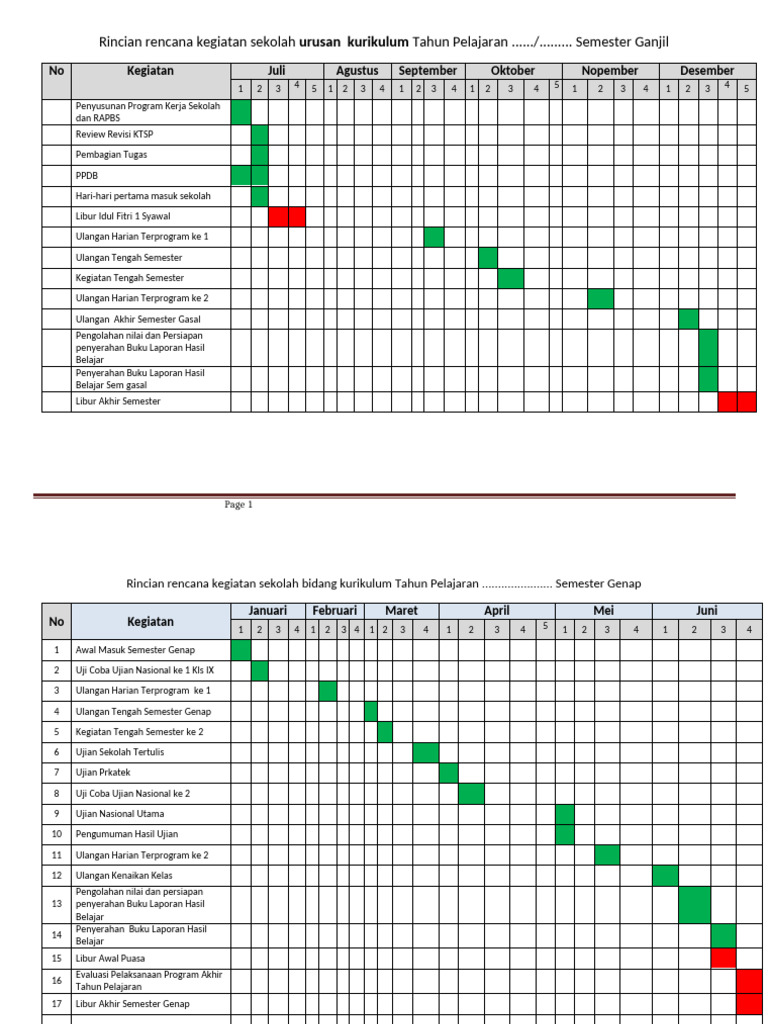 Rincian rencana kegiatan sekolah urusan kurikulum Tahun Pelajaran ....../......... Semester Ganjil

| No | Kegiatan | Juli | | | | | Agustus | | | | September | | | | Oktober | | | | | Nopember | | | | Desember | | | | |
|---|---|---|---|---|---|---|---|---|---|---|---|---|---|---|---|---|---|---|---|---|---|---|---|---|---|---|---|---|
| | | 1 | 2 | 3 | 4 | 5 | 1 | 2 | 3 | 4 | 1 | 2 | 3 | 4 | 1 | 2 | 3 | 4 | 5 | 1 | 2 | 3 | 4 | 1 | 2 | 3 | 4 | 5 |
| | Penyusunan Program Kerja Sekolah dan RAPBS | | | | | | | | | | | | | | | | | | | | | | | | | | | |
| | Review Revisi KTSP | | | | | | | | | | | | | | | | | | | | | | | | | | | |
| | Pembagian Tugas | | | | | | | | | | | | | | | | | | | | | | | | | | | |
| | PPDB | | | | | | | | | | | | | | | | | | | | | | | | | | | |
| | Hari-hari pertama masuk sekolah | | | | | | | | | | | | | | | | | | | | | | | | | | | |
| | Libur Idul Fitri 1 Syawal | | | | | | | | | | | | | | | | | | | | | | | | | | | |
| | Ulangan Harian Terprogram ke 1 | | | | | | | | | | | | | | | | | | | | | | | | | | | |
| | Ulangan Tengah Semester | | | | | | | | | | | | | | | | | | | | | | | | | | | |
| | Kegiatan Tengah Semester | | | | | | | | | | | | | | | | | | | | | | | | | | | |
| | Ulangan Harian Terprogram ke 2 | | | | | | | | | | | | | | | | | | | | | | | | | | | |
| | Ulangan Akhir Semester Gasal | | | | | | | | | | | | | | | | | | | | | | | | | | | |
| | Pengolahan nilai dan Persiapan penyerahan Buku Laporan Hasil Belajar | | | | | | | | | | | | | | | | | | | | | | | | | | | |
| | Penyerahan Buku Laporan Hasil Belajar Sem gasal | | | | | | | | | | | | | | | | | | | | | | | | | | | |
| | Libur Akhir Semester | | | | | | | | | | | | | | | | | | | | | | | | | | | |

Page 1

Rincian rencana kegiatan sekolah bidang kurikulum Tahun Pelajaran ...................... Semester Genap

| No | Kegiatan | Januari | | | | Februari | | | | Maret | | | | April | | | | | Mei | | | | Juni | | | |
|---|---|---|---|---|---|---|---|---|---|---|---|---|---|---|---|---|---|---|---|---|---|---|---|---|---|---|
| | | 1 | 2 | 3 | 4 | 1 | 2 | 3 | 4 | 1 | 2 | 3 | 4 | 1 | 2 | 3 | 4 | 5 | 1 | 2 | 3 | 4 | 1 | 2 | 3 | 4 |
| 1 | Awal Masuk Semester Genap | | | | | | | | | | | | | | | | | | | | | | | | | |
| 2 | Uji Coba Ujian Nasional ke 1 Kls IX | | | | | | | | | | | | | | | | | | | | | | | | | |
| 3 | Ulangan Harian Terprogram ke 1 | | | | | | | | | | | | | | | | | | | | | | | | | |
| 4 | Ulangan Tengah Semester Genap | | | | | | | | | | | | | | | | | | | | | | | | | |
| 5 | Kegiatan Tengah Semester ke 2 | | | | | | | | | | | | | | | | | | | | | | | | | |
| 6 | Ujian Sekolah Tertulis | | | | | | | | | | | | | | | | | | | | | | | | | |
| 7 | Ujian Prkatek | | | | | | | | | | | | | | | | | | | | | | | | | |
| 8 | Uji Coba Ujian Nasional ke 2 | | | | | | | | | | | | | | | | | | | | | | | | | |
| 9 | Ujian Nasional Utama | | | | | | | | | | | | | | | | | | | | | | | | | |
| 10 | Pengumuman Hasil Ujian | | | | | | | | | | | | | | | | | | | | | | | | | |
| 11 | Ulangan Harian Terprogram ke 2 | | | | | | | | | | | | | | | | | | | | | | | | | |
| 12 | Ulangan Kenaikan Kelas | | | | | | | | | | | | | | | | | | | | | | | | | |
| 13 | Pengolahan nilai dan persiapan penyerahan Buku Laporan Hasil Belajar | | | | | | | | | | | | | | | | | | | | | | | | | |
| 14 | Penyerahan Buku Laporan Hasil Belajar | | | | | | | | | | | | | | | | | | | | | | | | | |
| 15 | Libur Awal Puasa | | | | | | | | | | | | | | | | | | | | | | | | | |
| 16 | Evaluasi Pelaksanaan Program Akhir Tahun Pelajaran | | | | | | | | | | | | | | | | | | | | | | | | | |
| 17 | Libur Akhir Semester Genap | | | | | | | | | | | | | | | | | | | | | | | | | |